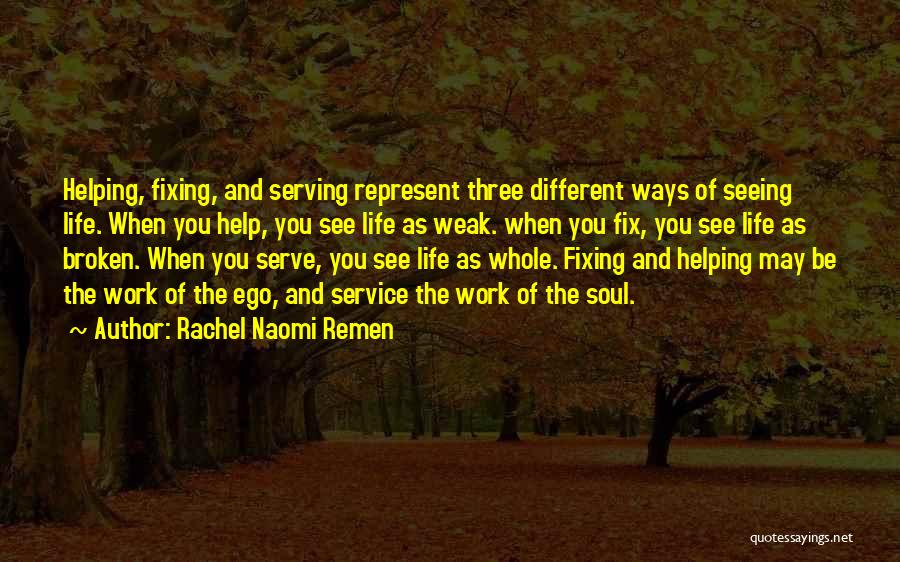 Helping, fixing, and serving represent three different ways of seeing life. When you help, you see life as weak. when you fix, you see life as broken. When you serve, you see life as whole. Fixing and helping may be the work of the ego, and service the work of the soul.

~ Author: Rachel Naomi Remen

quotessayings.net